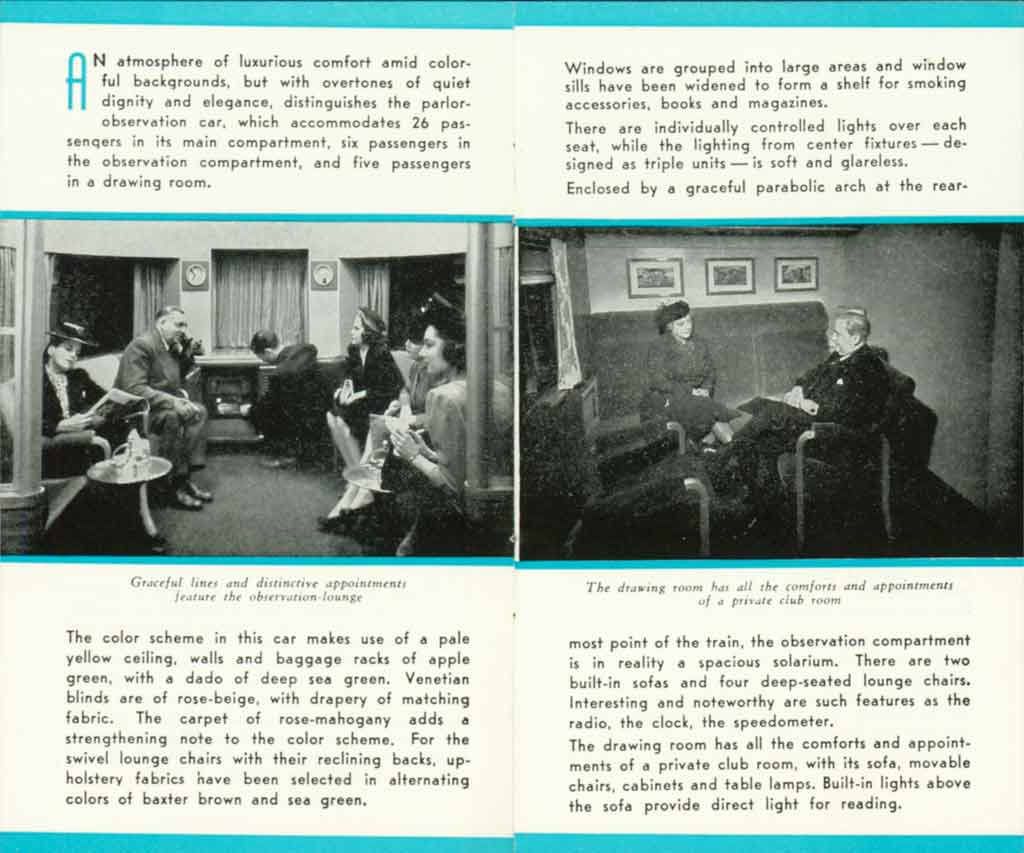 AN atmosphere of luxurious comfort amid colorful backgrounds, but with overtones of quiet dignity and elegance, distinguishes the parlor-observation car, which accommodates 26 passengers in its main compartment, six passengers in the observation compartment, and five passengers in a drawing room.

Graceful lines and distinctive appointments feature the observation-lounge

The color scheme in this car makes use of a pale yellow ceiling, walls and baggage racks of apple green, with a dado of deep sea green. Venetian blinds are of rose-beige, with drapery of matching fabric. The carpet of rose-mahogany adds a strengthening note to the color scheme. For the swivel lounge chairs with their reclining backs, upholstery fabrics have been selected in alternating colors of baxter brown and sea green.

Windows are grouped into large areas and window sills have been widened to form a shelf for smoking accessories, books and magazines.

There are individually controlled lights over each seat, while the lighting from center fixtures — designed as triple units — is soft and glareless.

Enclosed by a graceful parabolic arch at the rear-

The drawing room has all the comforts and appointments of a private club room

most point of the train, the observation compartment is in reality a spacious solarium. There are two built-in sofas and four deep-seated lounge chairs. Interesting and noteworthy are such features as the radio, the clock, the speedometer.

The drawing room has all the comforts and appointments of a private club room, with its sofa, movable chairs, cabinets and table lamps. Built-in lights above the sofa provide direct light for reading.